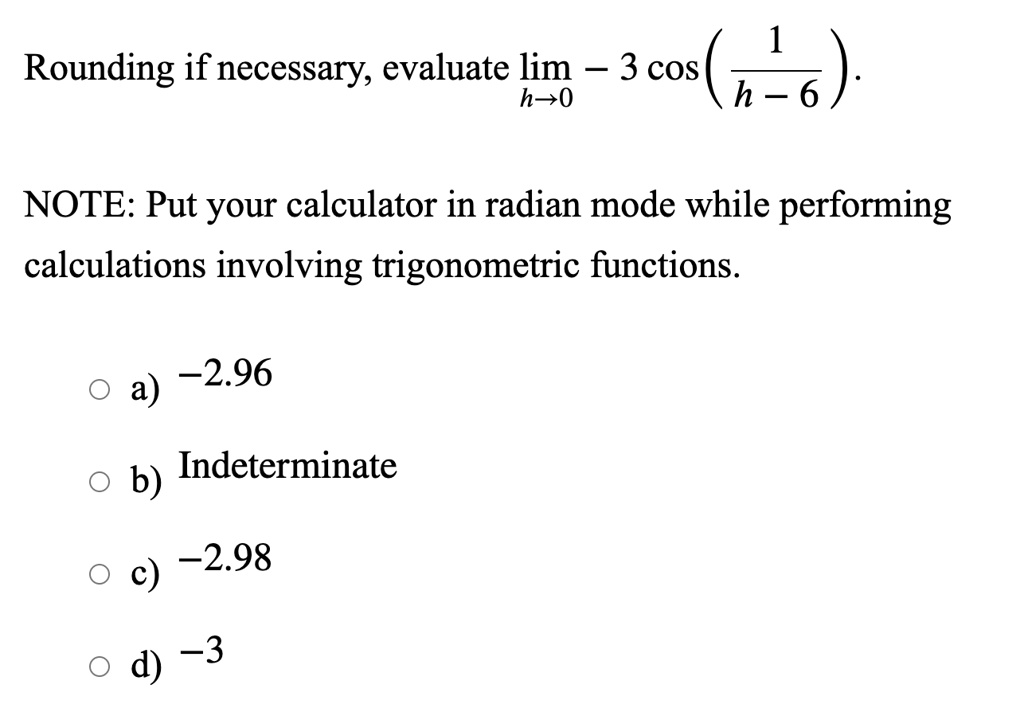 Rounding if necessary, evaluate $\lim_{h \to 0} -3\cos\left(\frac{1}{h-6}\right)$.

NOTE: Put your calculator in radian mode while performing calculations involving trigonometric functions.

a) $-2.96$

b) Indeterminate

c) $-2.98$

d) $-3$